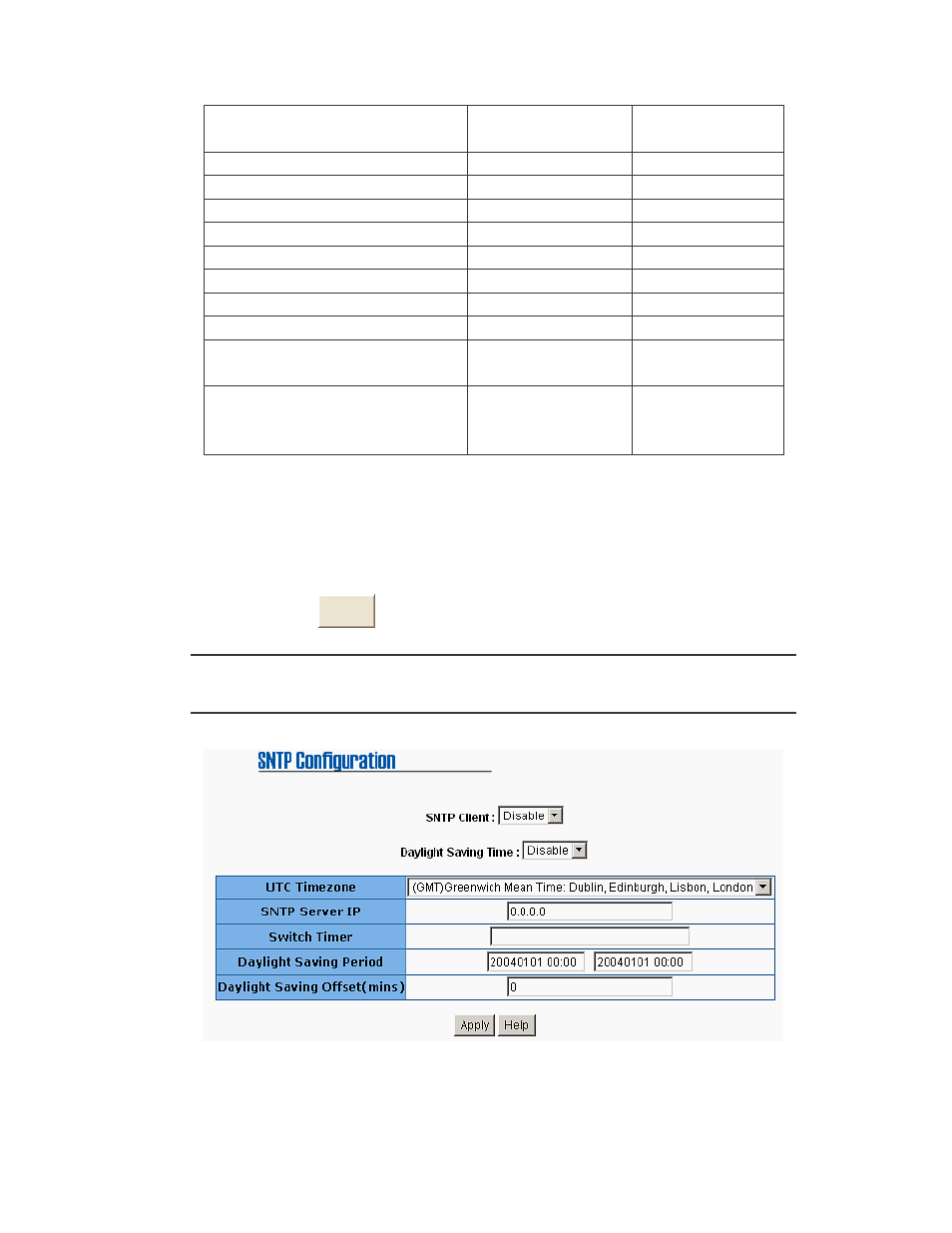 SNTP Configuration

SNTP Client : Disable

Daylight Saving Time : Disable

| UTC Timezone | (GMT)Greenwich Mean Time: Dublin, Edinburgh, Lisbon, London |
|---|---|
| SNTP Server IP | 0.0.0.0 |
| Switch Timer | |
| Daylight Saving Period | 20040101 00:00 20040101 00:00 |
| Daylight Saving Offset(mins) | 0 |

Apply Help